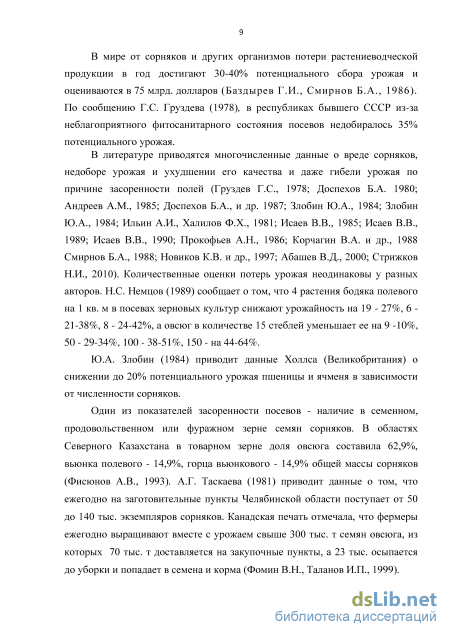 9

В мире от сорняков и других организмов потери растениеводческой продукции в год достигают 30-40% потенциального сбора урожая и оцениваются в 75 млрд. долларов (Баздырев Г.И., Смирнов Б.А., 1986). По сообщению Г.С. Груздева (1978), в республиках бывшего СССР из-за неблагоприятного фитосанитарного состояния посевов недобиралось 35% потенциального урожая.

В литературе приводятся многочисленные данные о вреде сорняков, недоборе урожая и ухудшении его качества и даже гибели урожая по причине засоренности полей (Груздев Г.С., 1978; Доспехов Б.А. 1980; Андреев А.М., 1985; Доспехов Б.А., и др. 1987; Злобин Ю.А., 1984; Злобин Ю.А., 1984; Ильин А.И., Халилов Ф.Х., 1981; Исаев В.В., 1985; Исаев В.В., 1989; Исаев В.В., 1990; Прокофьев А.Н., 1986; Корчагин В.А. и др., 1988 Смирнов Б.А., 1988; Новиков К.В. и др., 1997; Абашев В.Д., 2000; Стрижков Н.И., 2010). Количественные оценки потерь урожая неодинаковы у разных авторов. Н.С. Немцов (1989) сообщает о том, что 4 растения бодяка полевого на 1 кв. м в посевах зерновых культур снижают урожайность на 19 - 27%, 6 - 21-38%, 8 - 24-42%, а овсюг в количестве 15 стеблей уменьшает ее на 9 -10%, 50 - 29-34%, 100 - 38-51%, 150 - на 44-64%.

Ю.А. Злобин (1984) приводит данные Холлса (Великобритания) о снижении до 20% потенциального урожая пшеницы и ячменя в зависимости от численности сорняков.

Один из показателей засоренности посевов - наличие в семенном, продовольственном или фуражном зерне семян сорняков. В областях Северного Казахстана в товарном зерне доля овсюга составила 62,9%, вьюнка полевого - 14,9%, горца вьюнкового - 14,9% общей массы сорняков (Фисюнов А.В., 1993). А.Г. Таскаева (1981) приводит данные о том, что ежегодно на заготовительные пункты Челябинской области поступает от 50 до 140 тыс. экземпляров сорняков. Канадская печать отмечала, что фермеры ежегодно выращивают вместе с урожаем свыше 300 тыс. т семян овсюга, из которых 70 тыс. т доставляется на закупочные пункты, а 23 тыс. осыпается до уборки и попадает в семена и корма (Фомин В.Н., Таланов И.П., 1999).

dsLib.net
библиотека диссертаций